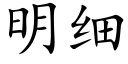 明细